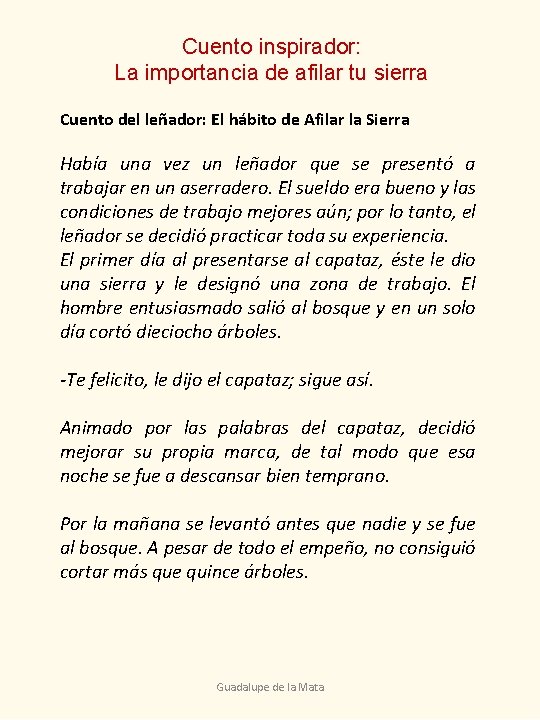 Cuento inspirador:
La importancia de afilar tu sierra

Cuento del leñador: El hábito de Afilar la Sierra

Había una vez un leñador que se presentó a trabajar en un aserradero. El sueldo era bueno y las condiciones de trabajo mejores aún; por lo tanto, el leñador se decidió practicar toda su experiencia.
El primer día al presentarse al capataz, éste le dio una sierra y le designó una zona de trabajo. El hombre entusiasmado salió al bosque y en un solo día cortó dieciocho árboles.

-Te felicito, le dijo el capataz; sigue así.

Animado por las palabras del capataz, decidió mejorar su propia marca, de tal modo que esa noche se fue a descansar bien temprano.

Por la mañana se levantó antes que nadie y se fue al bosque. A pesar de todo el empeño, no consiguió cortar más que quince árboles.

Guadalupe de la Mata